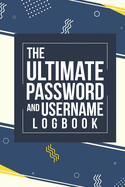 THE ULTIMATE PASSWORD AND USERNAME LOGBOOK